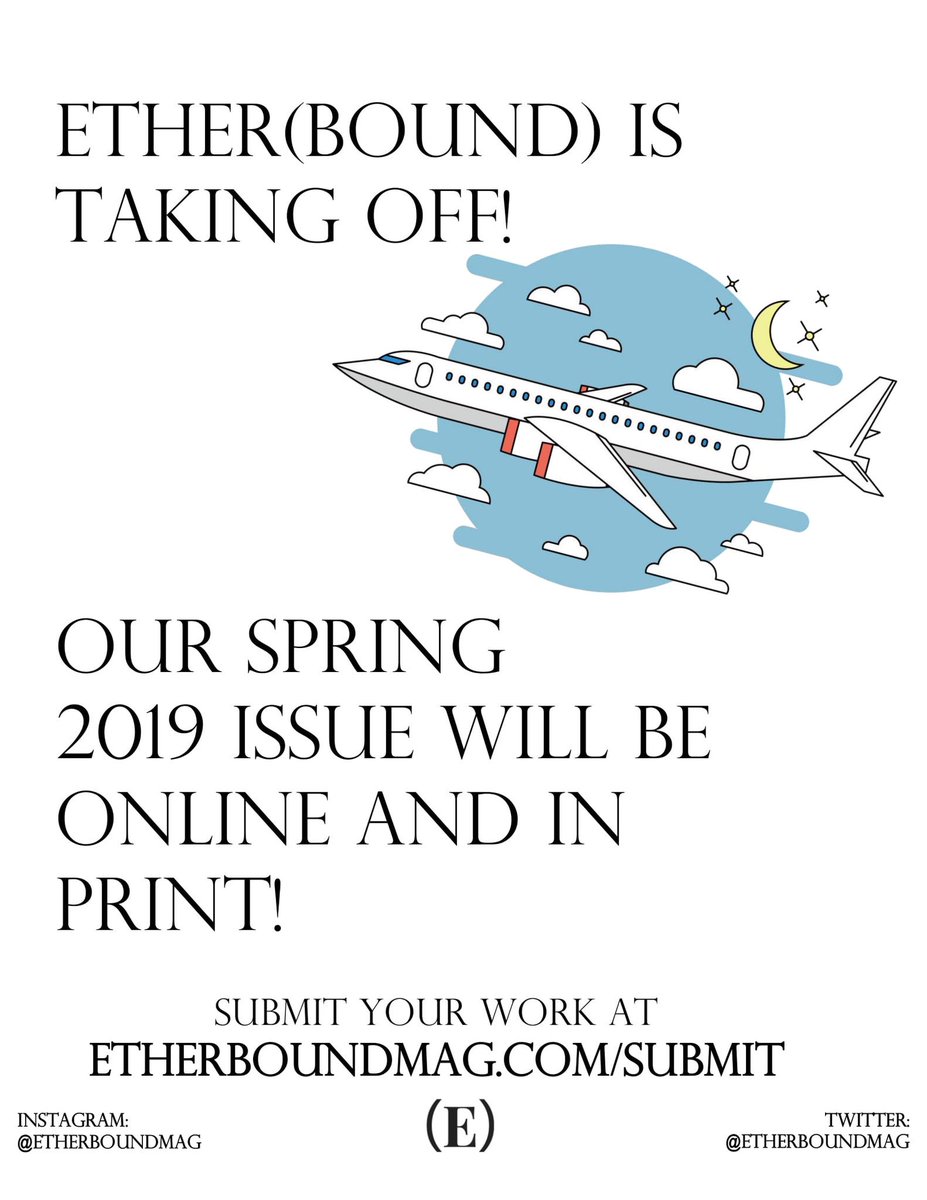 ETHER(BOUND) IS TAKING OFF!

OUR SPRING 2019 ISSUE WILL BE ONLINE AND IN PRINT!

SUBMIT YOUR WORK AT
ETHERBOUNDMAG.COM/SUBMIT

INSTAGRAM:
@ETHERBOUNDMAG

(E)

TWITTER:
@ETHERBOUNDMAG